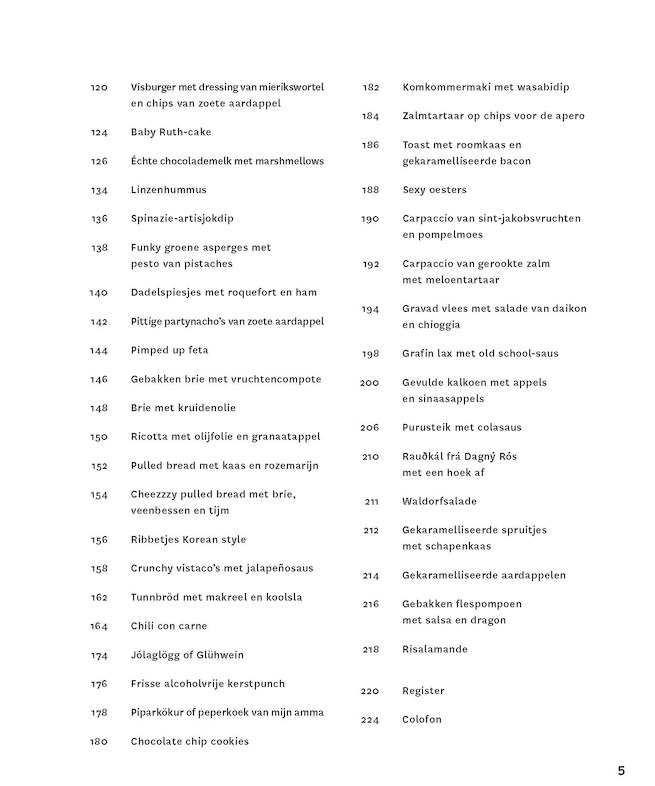 120 Visburger met dressing van mierikswortel en chips van zoete aardappel

124 Baby Ruth-cake

126 Échte chocolademelk met marshmellows

134 Linzenhummus

136 Spinazie-artisjokdip

138 Funky groene asperges met pesto van pistaches

140 Dadelspiesjes met roquefort en ham

142 Pittige partynacho's van zoete aardappel

144 Pimped up feta

146 Gebakken brie met vruchtencompote

148 Brie met kruidenolie

150 Ricotta met olijfolie en granaatappel

152 Pulled bread met kaas en rozemarijn

154 Cheezzzy pulled bread met brie, veenbessen en tijm

156 Ribbetjes Korean style

158 Crunchy vistaco's met jalapeñosaus

162 Tunnbröd met makreel en koolsla

164 Chili con carne

174 Jólaglögg of Glühwein

176 Frisse alcoholvrije kerstpunch

178 Piparkökur of peperkoek van mijn amma

180 Chocolate chip cookies

182 Komkommermaki met wasabidip

184 Zalmtartaar op chips voor de apero

186 Toast met roomkaas en gekaramelliseerde bacon

188 Sexy oesters

190 Carpaccio van sint-jakobsvruchten en pompelmoes

192 Carpaccio van gerookte zalm met meloentartaar

194 Gravad vlees met salade van daikon en chioggia

198 Grafin lax met old school-saus

200 Gevulde kalkoen met appels en sinaasappels

206 Purusteik met colasaus

210 Rauðkál frá Dagný Rós met een hoek af

211 Waldorfsalade

212 Gekaramelliseerde spruitjes met schapenkaas

214 Gekaramelliseerde aardappelen

216 Gebakken flespompoen met salsa en dragon

218 Risalamande

220 Register

224 Colofon

5